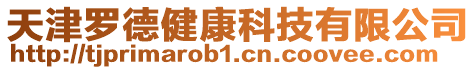 天津罗德健康科技有限公司
http://tjprimarob1.cn.coovee.com